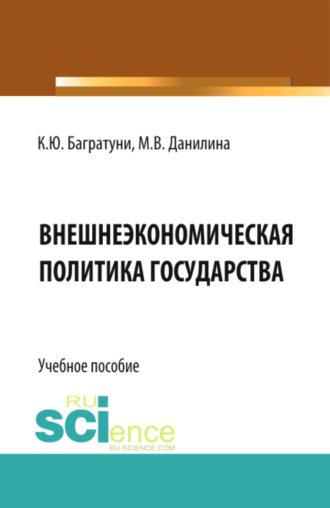 К.Ю. Багратуни, М.В. Данилина

ВНЕШНЕЭКОНОМИЧЕСКАЯ ПОЛИТИКА ГОСУДАРСТВА

Учебное пособие

RU SCIence
RU-SCIENCE.COM